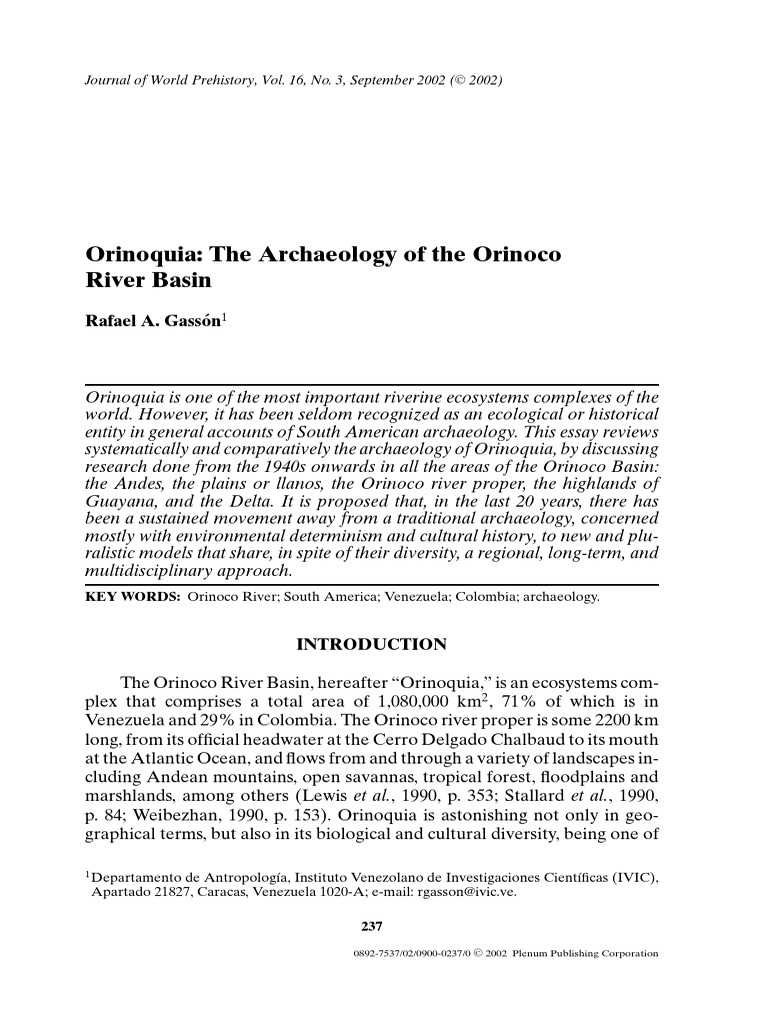 Journal of World Prehistory, Vol. 16, No. 3, September 2002 (© 2002)

Orinoquia: The Archaeology of the Orinoco River Basin

Rafael A. Gassón$^1$

Orinoquia is one of the most important riverine ecosystems complexes of the world. However, it has been seldom recognized as an ecological or historical entity in general accounts of South American archaeology. This essay reviews systematically and comparatively the archaeology of Orinoquia, by discussing research done from the 1940s onwards in all the areas of the Orinoco Basin: the Andes, the plains or llanos, the Orinoco river proper, the highlands of Guayana, and the Delta. It is proposed that, in the last 20 years, there has been a sustained movement away from a traditional archaeology, concerned mostly with environmental determinism and cultural history, to new and pluralistic models that share, in spite of their diversity, a regional, long-term, and multidisciplinary approach.

KEY WORDS: Orinoco River; South America; Venezuela; Colombia; archaeology.

INTRODUCTION

The Orinoco River Basin, hereafter "Orinoquia," is an ecosystems complex that comprises a total area of 1,080,000 km$^2$, 71% of which is in Venezuela and 29% in Colombia. The Orinoco river proper is some 2200 km long, from its official headwater at the Cerro Delgado Chalbaud to its mouth at the Atlantic Ocean, and flows from and through a variety of landscapes including Andean mountains, open savannas, tropical forest, floodplains and marshlands, among others (Lewis et al., 1990, p. 353; Stallard et al., 1990, p. 84; Weibezhan, 1990, p. 153). Orinoquia is astonishing not only in geographical terms, but also in its biological and cultural diversity, being one of

$^1$Departamento de Antropología, Instituto Venezolano de Investigaciones Científicas (IVIC), Apartado 21827, Caracas, Venezuela 1020-A; e-mail: rgasson@ivic.ve.

237

0892-7537/02/0900-0237/0 © 2002 Plenum Publishing Corporation